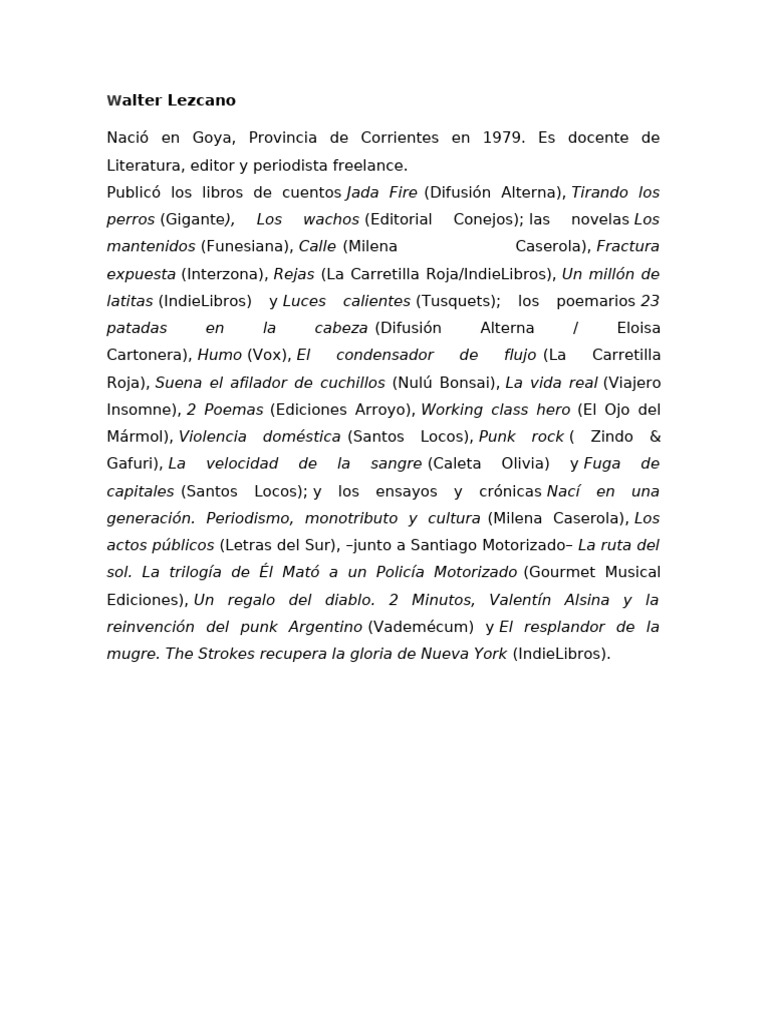 Walter Lezcano

Nació en Goya, Provincia de Corrientes en 1979. Es docente de Literatura, editor y periodista freelance.
Publicó los libros de cuentos Jada Fire (Difusión Alterna), Tirando los perros (Gigante), Los wachos (Editorial Conejos); las novelas Los mantenidos (Funesiana), Calle (Milena Caserola), Fractura expuesta (Interzona), Rejas (La Carretilla Roja/IndieLibros), Un millón de latitas (IndieLibros) y Luces calientes (Tusquets); los poemarios 23 patadas en la cabeza (Difusión Alterna / Eloisa Cartonera), Humo (Vox), El condensador de flujo (La Carretilla Roja), Suena el afilador de cuchillos (Nulú Bonsai), La vida real (Viajero Insomne), 2 Poemas (Ediciones Arroyo), Working class hero (El Ojo del Mármol), Violencia doméstica (Santos Locos), Punk rock ( Zindo & Gafuri), La velocidad de la sangre (Caleta Olivia) y Fuga de capitales (Santos Locos); y los ensayos y crónicas Nací en una generación. Periodismo, monotributo y cultura (Milena Caserola), Los actos públicos (Letras del Sur), –junto a Santiago Motorizado– La ruta del sol. La trilogía de Él Mató a un Policía Motorizado (Gourmet Musical Ediciones), Un regalo del diablo. 2 Minutos, Valentín Alsina y la reinvención del punk Argentino (Vademécum) y El resplandor de la mugre. The Strokes recupera la gloria de Nueva York (IndieLibros).